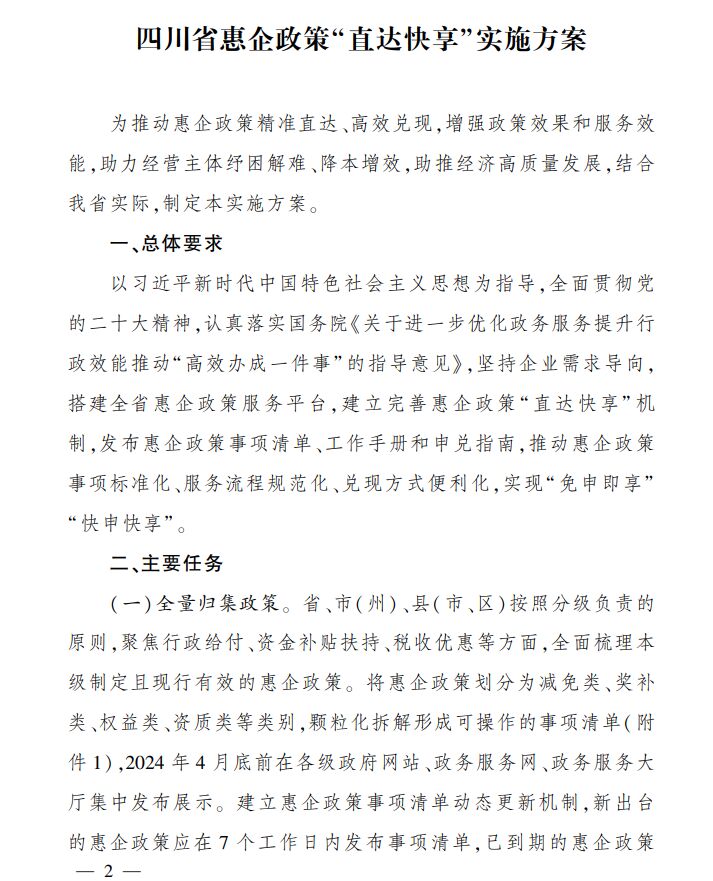 四川省惠企政策“直达快享”实施方案

为推动惠企政策精准直达、高效兑现，增强政策效果和服务效能，助力经营主体纾困解难、降本增效，助推经济高质量发展，结合我省实际，制定本实施方案。

一、总体要求

以习近平新时代中国特色社会主义思想为指导，全面贯彻党的二十大精神，认真落实国务院《关于进一步优化政务服务提升行政效能推动“高效办成一件事”的指导意见》，坚持企业需求导向，搭建全省惠企政策服务平台，建立完善惠企政策“直达快享”机制，发布惠企政策事项清单、工作手册和申兑指南，推动惠企政策事项标准化、服务流程规范化、兑现方式便利化，实现“免申即享”“快申快享”。

二、主要任务

（一）全量归集政策。省、市（州）、县（市、区）按照分级负责的原则，聚焦行政给付、资金补贴扶持、税收优惠等方面，全面梳理本级制定且现行有效的惠企政策。将惠企政策划分为减免类、奖补类、权益类、资质类等类别，颗粒化拆解形成可操作的事项清单（附件1），2024年4月底前在各级政府网站、政务服务网、政务服务大厅集中发布展示。建立惠企政策事项清单动态更新机制，新出台的惠企政策应在7个工作日内发布事项清单，已到期的惠企政策

— 2 —